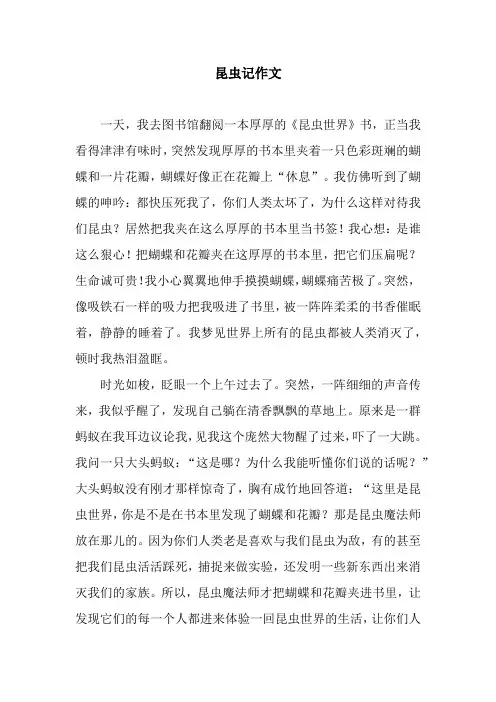 昆虫记作文

一天，我去图书馆翻阅一本厚厚的《昆虫世界》书，正当我看得津津有味时，突然发现厚厚的书本里夹着一只色彩斑斓的蝴蝶和一片花瓣，蝴蝶好像正在花瓣上“休息”。我仿佛听到了蝴蝶的呻吟：都快压死我了，你们人类太坏了，为什么这样对待我们昆虫？居然把我夹在这么厚厚的书本里当书签！我心想：是谁这么狠心！把蝴蝶和花瓣夹在这厚厚的书本里，把它们压扁呢？生命诚可贵！我小心翼翼地伸手摸摸蝴蝶，蝴蝶痛苦极了。突然，像吸铁石一样的吸力把我吸进了书里，被一阵阵柔柔的书香催眠着，静静的睡着了。我梦见世界上所有的昆虫都被人类消灭了，顿时我热泪盈眶。

时光如梭，眨眼一个上午过去了。突然，一阵细细的声音传来，我似乎醒了，发现自己躺在清香飘飘的草地上。原来是一群蚂蚁在我耳边议论我，见我这个庞然大物醒了过来，吓了一大跳。我问一只大头蚂蚁：“这是哪？为什么我能听懂你们说的话呢？”大头蚂蚁没有刚才那样惊奇了，胸有成竹地回答道：“这里是昆虫世界，你是不是在书本里发现了蝴蝶和花瓣？那是昆虫魔法师放在那儿的。因为你们人类老是喜欢与我们昆虫为敌，有的甚至把我们昆虫活活踩死，捕捉来做实验，还发明一些新东西出来消灭我们的家族。所以，昆虫魔法师才把蝴蝶和花瓣夹进书里，让发现它们的每一个人都进来体验一回昆虫世界的生活，让你们人